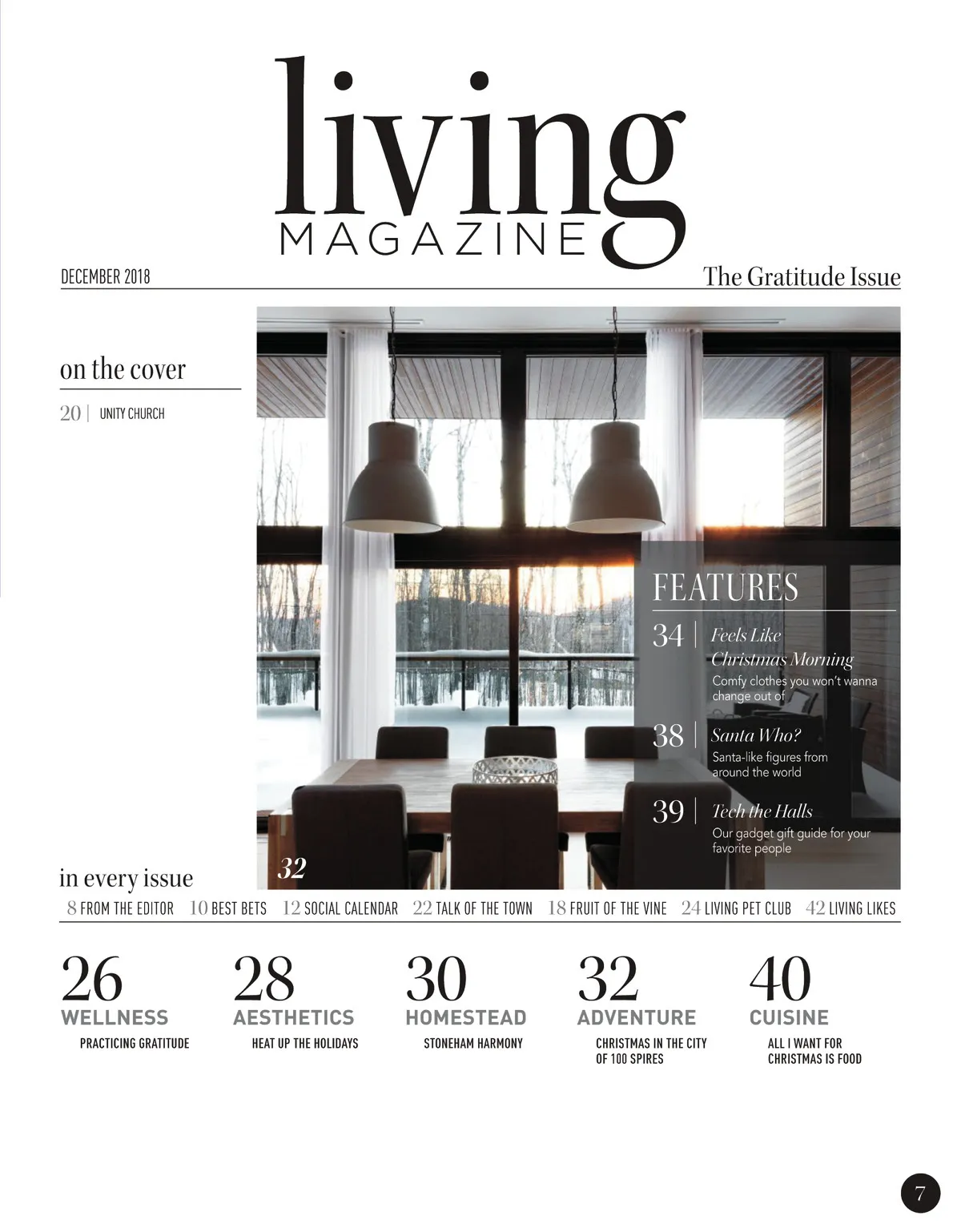 living
MAGAZINE

DECEMBER 2018

The Gratitude Issue

on the cover

20 | UNITY CHURCH

FEATURES

34 | Feels Like Christmas Morning
Comfy clothes you won't wanna change out of

38 | Santa Who?
Santa-like figures from around the world

39 | Tech the Halls
Our gadget gift guide for your favorite people

32

in every issue

8 FROM THE EDITOR 10 BEST BETS 12 SOCIAL CALENDAR 22 TALK OF THE TOWN 18 FRUIT OF THE VINE 24 LIVING PET CLUB 42 LIVING LIKES

26
WELLNESS
PRACTICING GRATITUDE

28
AESTHETICS
HEAT UP THE HOLIDAYS

30
HOMESTEAD
STONEHAM HARMONY

32
ADVENTURE
CHRISTMAS IN THE CITY OF 100 SPIRES

40
CUISINE
ALL I WANT FOR CHRISTMAS IS FOOD

7